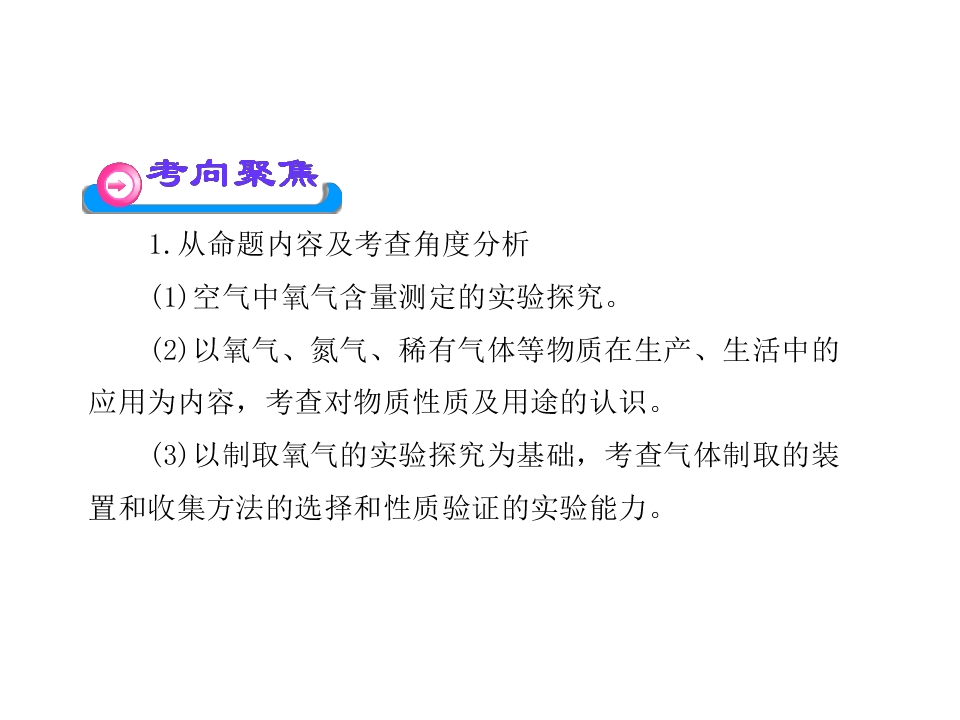 考向聚焦

1.从命题内容及考查角度分析

(1)空气中氧气含量测定的实验探究。

(2)以氧气、氮气、稀有气体等物质在生产、生活中的应用为内容，考查对物质性质及用途的认识。

(3)以制取氧气的实验探究为基础，考查气体制取的装置和收集方法的选择和性质验证的实验能力。